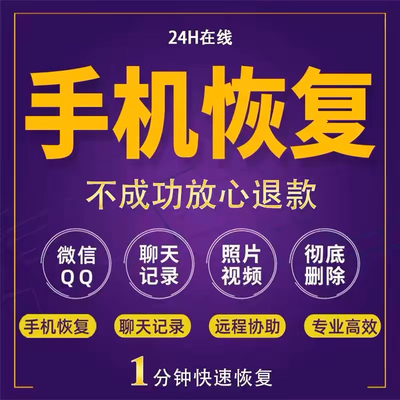 24H在线

手机恢复

不成功放心退款

微信
QQ

聊天
记录

照片
视频

彻底
删除

手机恢复

聊天记录

远程协助

专业高效

1分钟快速恢复